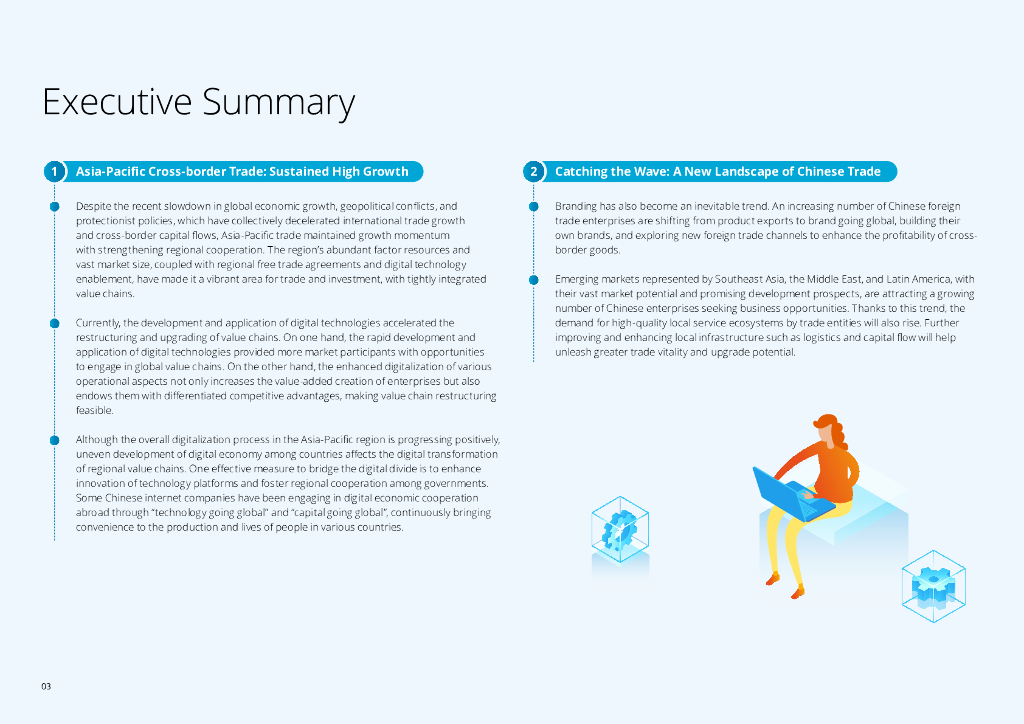 Executive Summary

1 Asia-Pacific Cross-border Trade: Sustained High Growth

Despite the recent slowdown in global economic growth, geopolitical conflicts, and protectionist policies, which have collectively decelerated international trade growth and cross-border capital flows, Asia-Pacific trade maintained growth momentum with strengthening regional cooperation. The region's abundant factor resources and vast market size, coupled with regional free trade agreements and digital technology enablement, have made it a vibrant area for trade and investment, with tightly integrated value chains.

Currently, the development and application of digital technologies accelerated the restructuring and upgrading of value chains. On one hand, the rapid development and application of digital technologies provided more market participants with opportunities to engage in global value chains. On the other hand, the enhanced digitalization of various operational aspects not only increases the value-added creation of enterprises but also endows them with differentiated competitive advantages, making value chain restructuring feasible.

Although the overall digitalization process in the Asia-Pacific region is progressing positively, uneven development of digital economy among countries affects the digital transformation of regional value chains. One effective measure to bridge the digital divide is to enhance innovation of technology platforms and foster regional cooperation among governments. Some Chinese internet companies have been engaging in digital economic cooperation abroad through "technology going global" and "capital going global", continuously bringing convenience to the production and lives of people in various countries.

2 Catching the Wave: A New Landscape of Chinese Trade

Branding has also become an inevitable trend. An increasing number of Chinese foreign trade enterprises are shifting from product exports to brand going global, building their own brands, and exploring new foreign trade channels to enhance the profitability of cross-border goods.

Emerging markets represented by Southeast Asia, the Middle East, and Latin America, with their vast market potential and promising development prospects, are attracting a growing number of Chinese enterprises seeking business opportunities. Thanks to this trend, the demand for high-quality local service ecosystems by trade entities will also rise. Further improving and enhancing local infrastructure such as logistics and capital flow will help unleash greater trade vitality and upgrade potential.

03